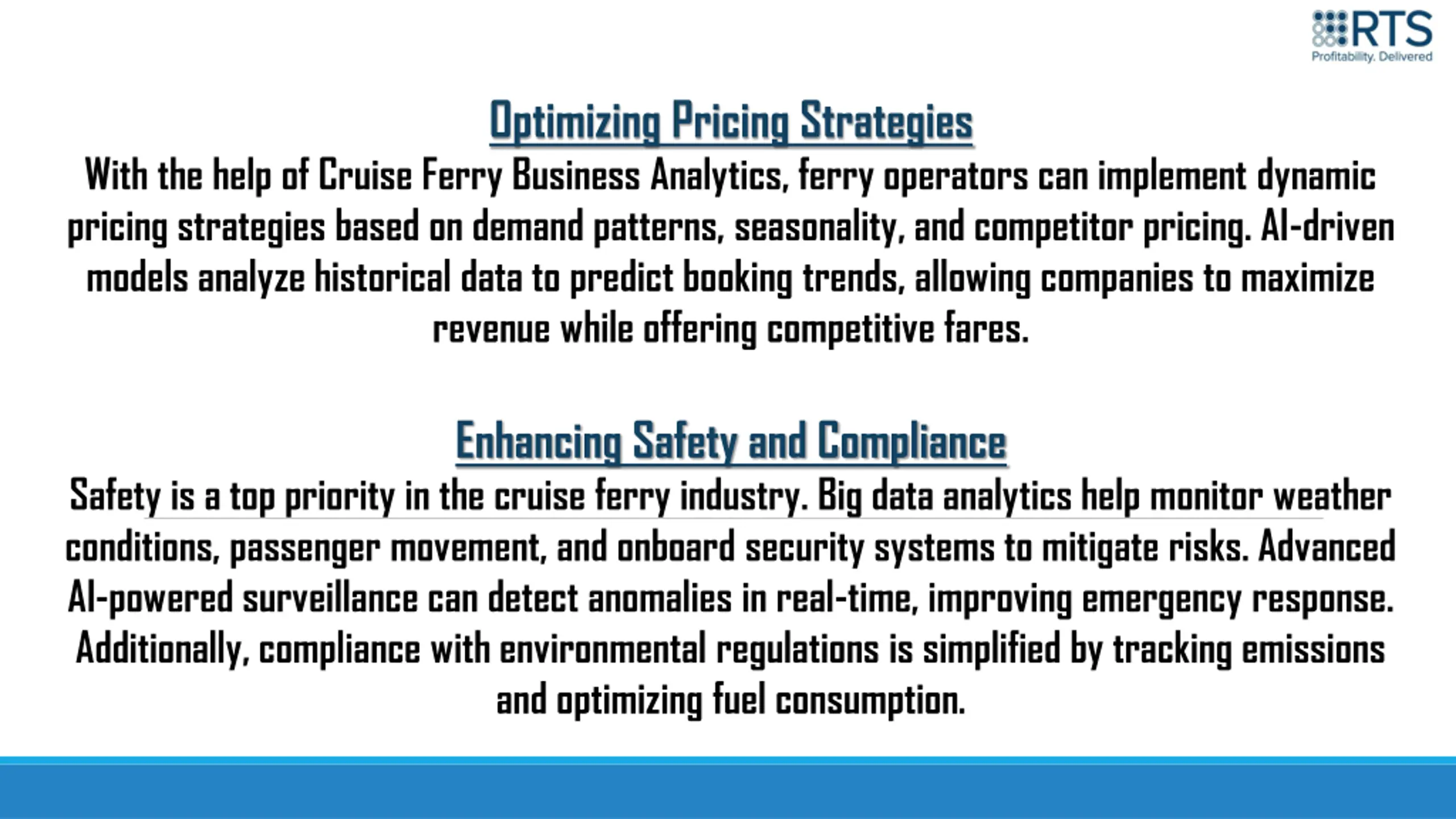 RTS
Profitability. Delivered

Optimizing Pricing Strategies

With the help of Cruise Ferry Business Analytics, ferry operators can implement dynamic pricing strategies based on demand patterns, seasonality, and competitor pricing. AI-driven models analyze historical data to predict booking trends, allowing companies to maximize revenue while offering competitive fares.

Enhancing Safety and Compliance

Safety is a top priority in the cruise ferry industry. Big data analytics help monitor weather conditions, passenger movement, and onboard security systems to mitigate risks. Advanced AI-powered surveillance can detect anomalies in real-time, improving emergency response. Additionally, compliance with environmental regulations is simplified by tracking emissions and optimizing fuel consumption.